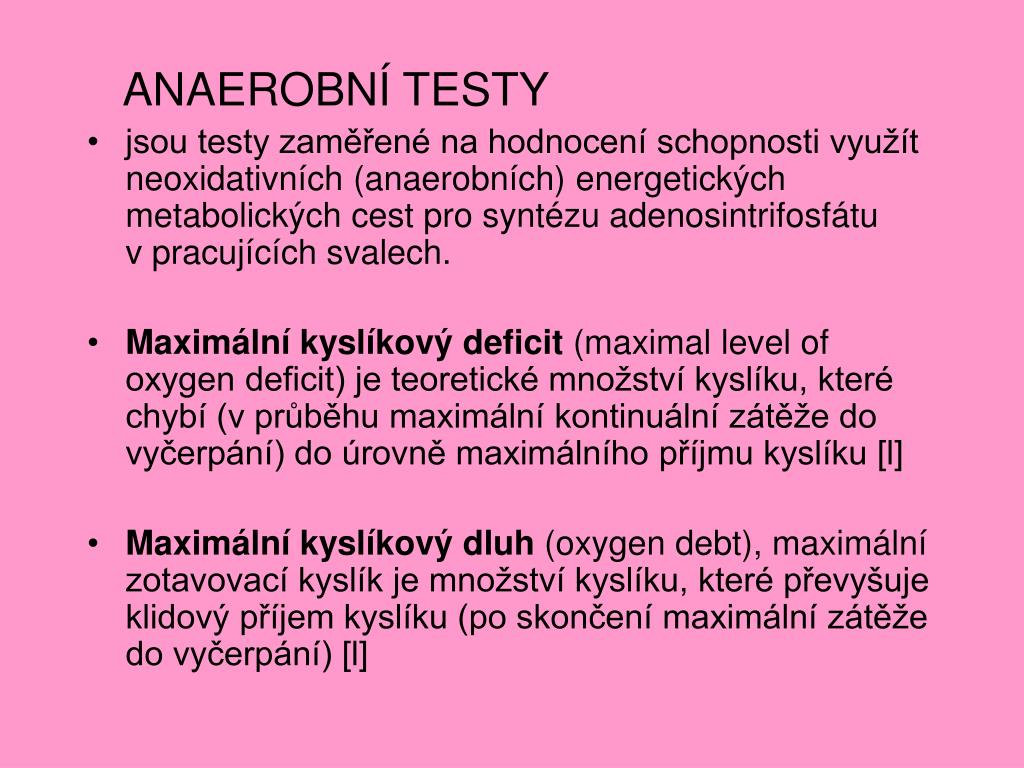 ANAEROBNÍ TESTY

• jsou testy zaměřené na hodnocení schopnosti využít neoxidativních (anaerobních) energetických metabolických cest pro syntézu adenosintrifosfátu v pracujících svalech.

• Maximální kyslíkový deficit (maximal level of oxygen deficit) je teoretické množství kyslíku, které chybí (v průběhu maximální kontinuální zátěže do vyčerpání) do úrovně maximálního příjmu kyslíku [l]

• Maximální kyslíkový dluh (oxygen debt), maximální zotavovací kyslík je množství kyslíku, které převyšuje klidový příjem kyslíku (po skončení maximální zátěže do vyčerpání) [l]